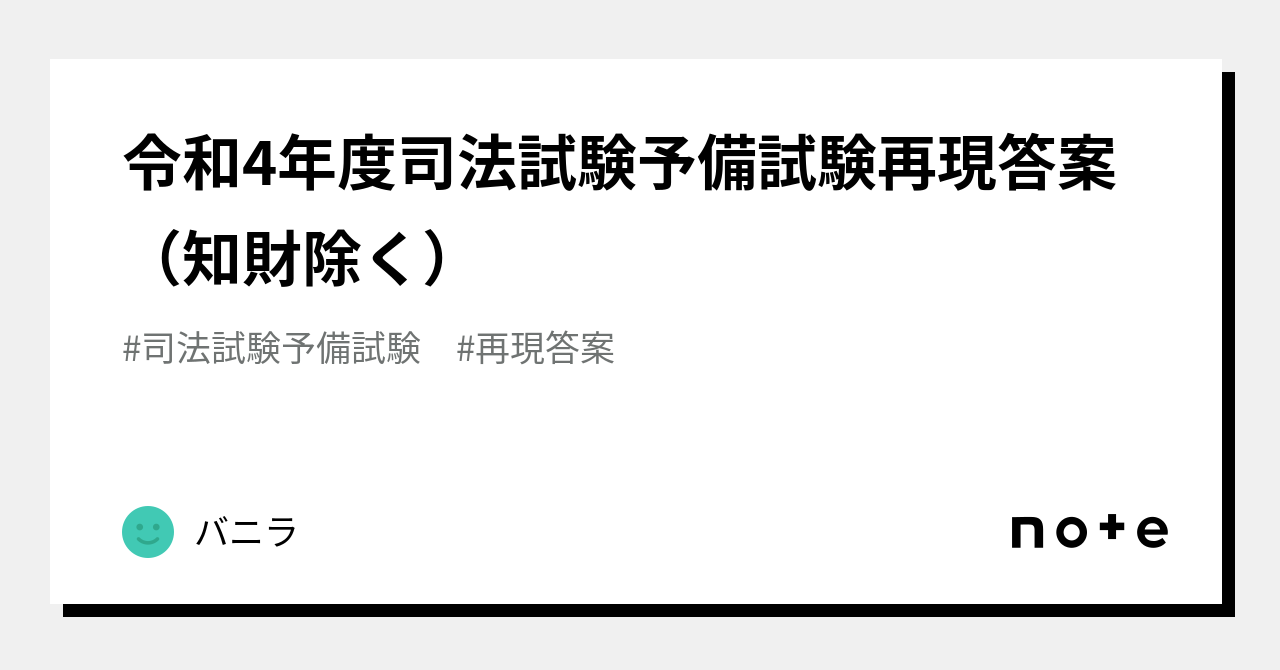 令和4年度司法試験予備試験再現答案（知財除く）

#司法試験予備試験　#再現答案

バニラ

note